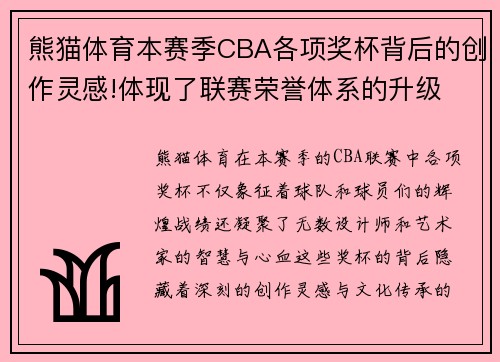 熊猫体育本赛季CBA各项奖杯背后的创作灵感!体现了联赛荣誉体系的升级

熊猫体育在本赛季的CBA联赛中各项奖杯不仅象征着球队和球员们的辉煌战绩还凝聚了无数设计师和艺术家的智慧与心血这些奖杯的背后隐藏着深刻的创作灵感与文化传承的